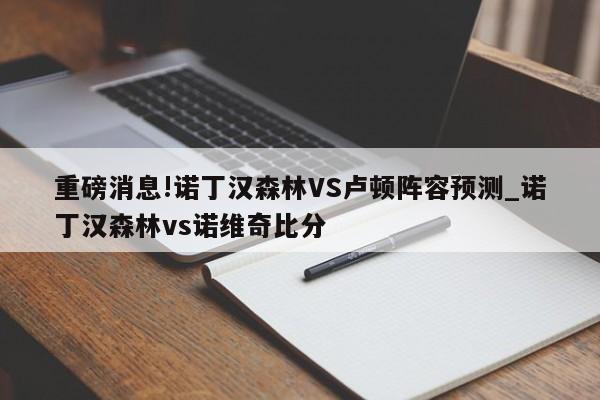 重磅消息!诺丁汉森林VS卢顿阵容预测_诺丁汉森林vs诺维奇比分